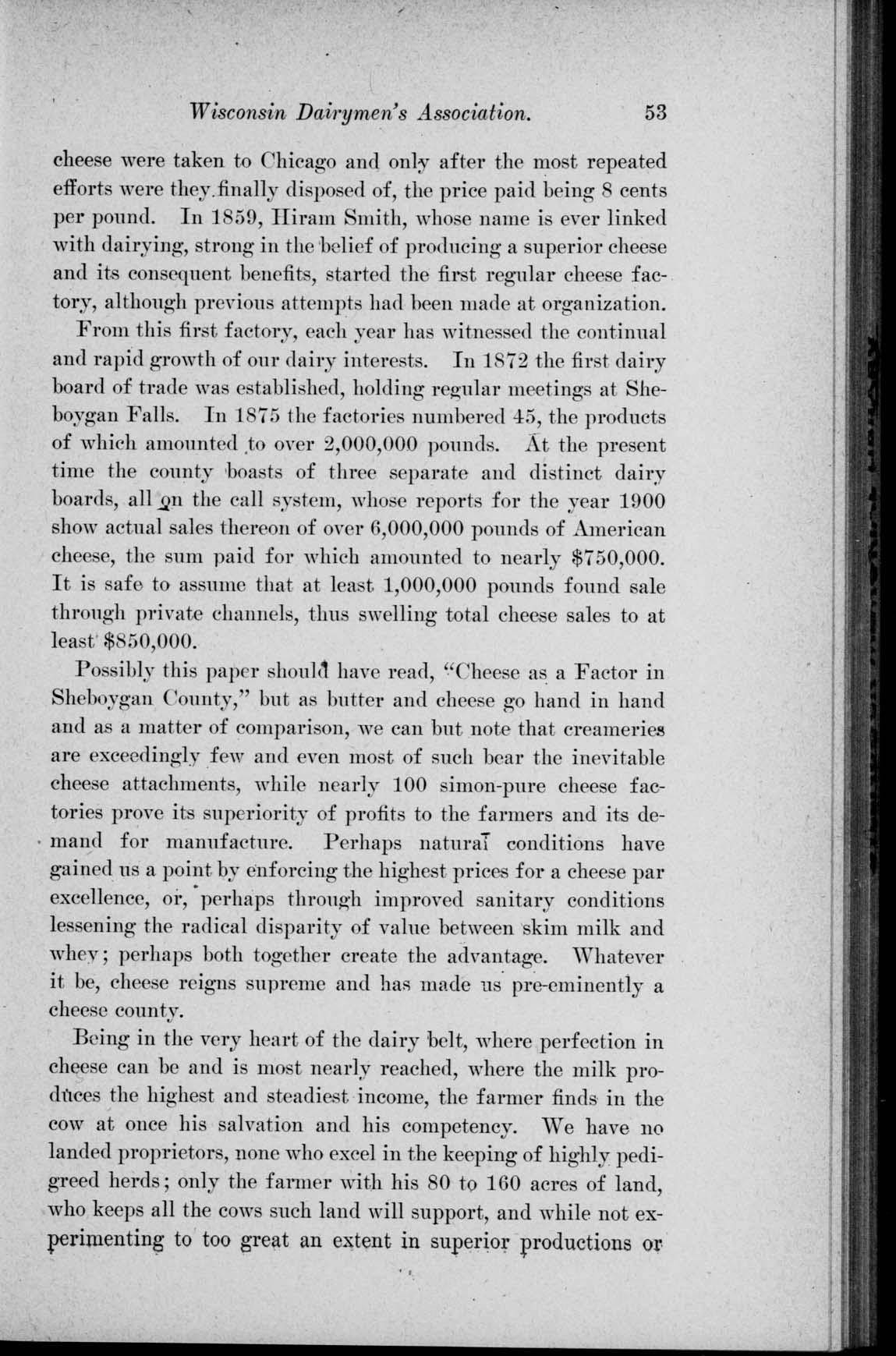 Wisconsin Dairymen's Association. 53

cheese were taken to Chicago and only after the most repeated efforts were they finally disposed of, the price paid being 8 cents per pound. In 1859, Hiram Smith, whose name is ever linked with dairying, strong in the belief of producing a superior cheese and its consequent benefits, started the first regular cheese factory, although previous attempts had been made at organization.

From this first factory, each year has witnessed the continual and rapid growth of our dairy interests. In 1872 the first dairy board of trade was established, holding regular meetings at Sheboygan Falls. In 1875 the factories numbered 45, the products of which amounted to over 2,000,000 pounds. At the present time the county boasts of three separate and distinct dairy boards, all on the call system, whose reports for the year 1900 show actual sales thereon of over 6,000,000 pounds of American cheese, the sum paid for which amounted to nearly $750,000. It is safe to assume that at least 1,000,000 pounds found sale through private channels, thus swelling total cheese sales to at least $850,000.

Possibly this paper should have read, "Cheese as a Factor in Sheboygan County," but as butter and cheese go hand in hand and as a matter of comparison, we can but note that creameries are exceedingly few and even most of such bear the inevitable cheese attachments, while nearly 100 simon-pure cheese factories prove its superiority of profits to the farmers and its demand for manufacture. Perhaps natural conditions have gained us a point by enforcing the highest prices for a cheese par excellence, or, perhaps through improved sanitary conditions lessening the radical disparity of value between skim milk and whey; perhaps both together create the advantage. Whatever it be, cheese reigns supreme and has made us pre-eminently a cheese county.

Being in the very heart of the dairy belt, where perfection in cheese can be and is most nearly reached, where the milk produces the highest and steadiest income, the farmer finds in the cow at once his salvation and his competency. We have no landed proprietors, none who excel in the keeping of highly pedigreed herds; only the farmer with his 80 to 160 acres of land, who keeps all the cows such land will support, and while not experimenting to too great an extent in superior productions or